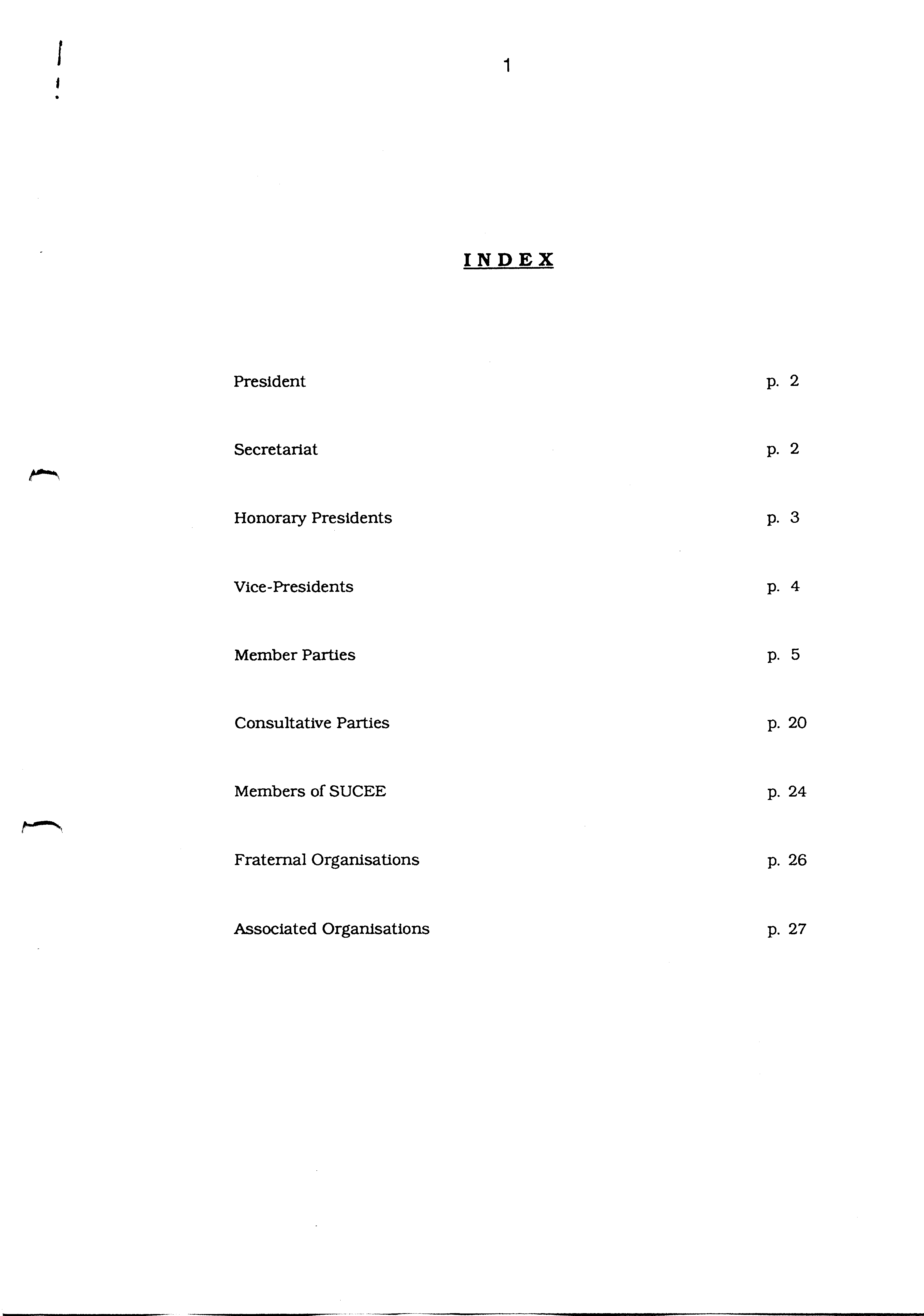 1

INDEX

President p. 2

Secretariat p. 2

Honorary Presidents p. 3

Vice-Presidents p. 4

Member Parties p. 5

Consultative Parties p. 20

Members of SUCEE p. 24

Fraternal Organisations p. 26

Associated Organisations p. 27